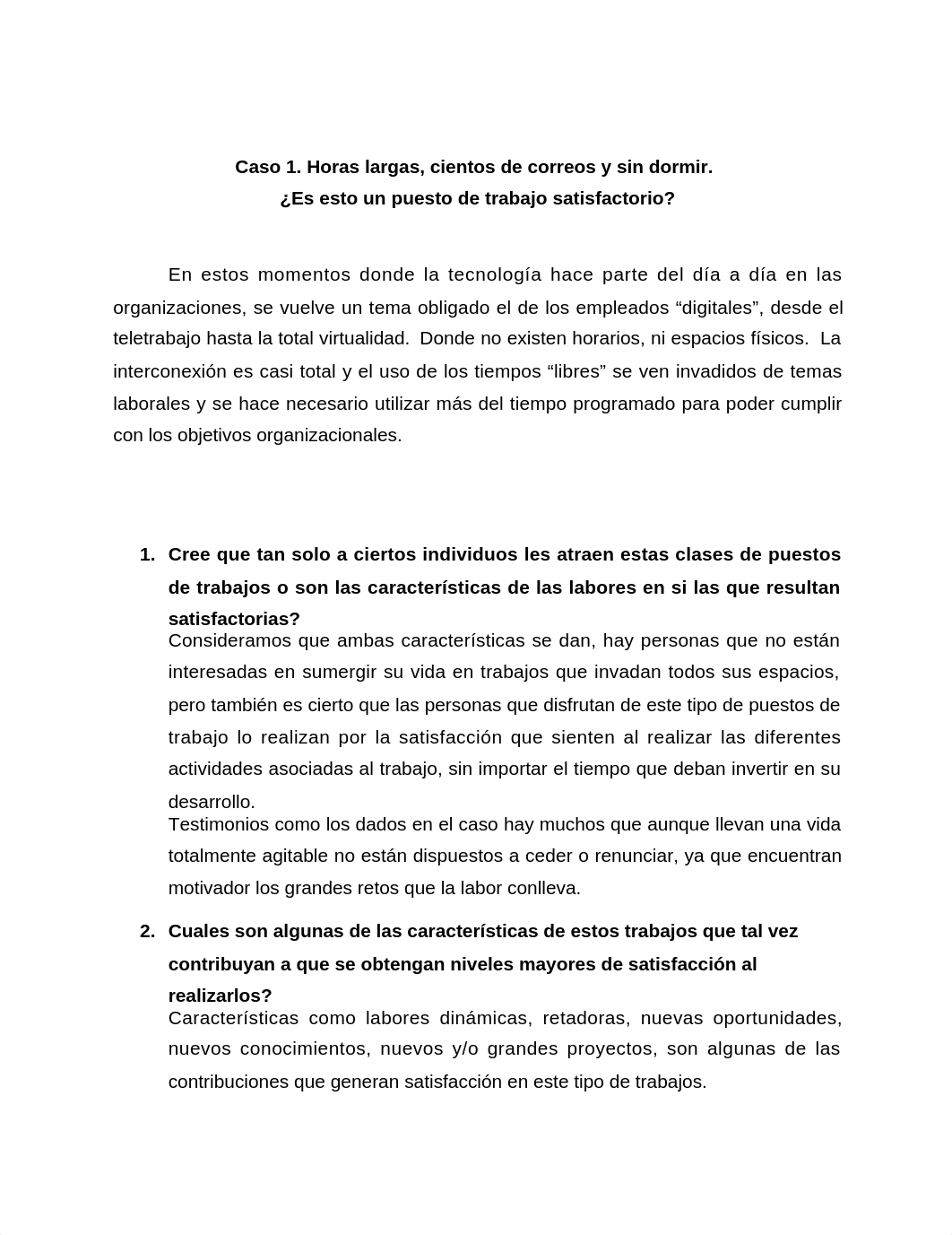 Caso 1. Horas largas, cientos de correos y sin dormir.
¿Es esto un puesto de trabajo satisfactorio?

En estos momentos donde la tecnología hace parte del día a día en las organizaciones, se vuelve un tema obligado el de los empleados “digitales”, desde el teletrabajo hasta la total virtualidad. Donde no existen horarios, ni espacios físicos. La interconexión es casi total y el uso de los tiempos “libres” se ven invadidos de temas laborales y se hace necesario utilizar más del tiempo programado para poder cumplir con los objetivos organizacionales.

1. Cree que tan solo a ciertos individuos les atraen estas clases de puestos de trabajos o son las características de las labores en si las que resultan satisfactorias?
Consideramos que ambas características se dan, hay personas que no están interesadas en sumergir su vida en trabajos que invadan todos sus espacios, pero también es cierto que las personas que disfrutan de este tipo de puestos de trabajo lo realizan por la satisfacción que sienten al realizar las diferentes actividades asociadas al trabajo, sin importar el tiempo que deban invertir en su desarrollo.
Testimonios como los dados en el caso hay muchos que aunque llevan una vida totalmente agitable no están dispuestos a ceder o renunciar, ya que encuentran motivador los grandes retos que la labor conlleva.

2. Cuales son algunas de las características de estos trabajos que tal vez contribuyan a que se obtengan niveles mayores de satisfacción al realizarlos?
Características como labores dinámicas, retadoras, nuevas oportunidades, nuevos conocimientos, nuevos y/o grandes proyectos, son algunas de las contribuciones que generan satisfacción en este tipo de trabajos.